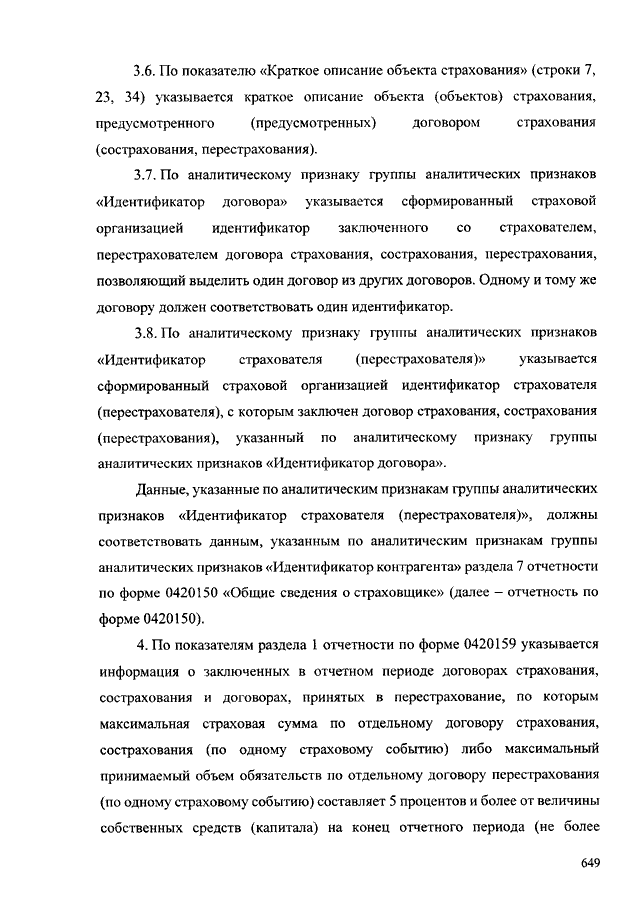 3.6. По показателю «Краткое описание объекта страхования» (строки 7, 23, 34) указывается краткое описание объекта (объектов) страхования, предусмотренного (предусмотренных) договором страхования (сострахования, перестрахования).

3.7. По аналитическому признаку группы аналитических признаков «Идентификатор договора» указывается сформированный страховой организацией идентификатор заключенного со страхователем, перестрахователем договора страхования, сострахования, перестрахования, позволяющий выделить один договор из других договоров. Одному и тому же договору должен соответствовать один идентификатор.

3.8. По аналитическому признаку группы аналитических признаков «Идентификатор страхователя (перестрахователя)» указывается сформированный страховой организацией идентификатор страхователя (перестрахователя), с которым заключен договор страхования, сострахования (перестрахования), указанный по аналитическому признаку группы аналитических признаков «Идентификатор договора».

Данные, указанные по аналитическим признакам группы аналитических признаков «Идентификатор страхователя (перестрахователя)», должны соответствовать данным, указанным по аналитическим признакам группы аналитических признаков «Идентификатор контрагента» раздела 7 отчетности по форме 0420150 «Общие сведения о страховщике» (далее – отчетность по форме 0420150).

4. По показателям раздела 1 отчетности по форме 0420159 указывается информация о заключенных в отчетном периоде договорах страхования, сострахования и договорах, принятых в перестрахование, по которым максимальная страховая сумма по отдельному договору страхования, сострахования (по одному страховому событию) либо максимальный принимаемый объем обязательств по отдельному договору перестрахования (по одному страховому событию) составляет 5 процентов и более от величины собственных средств (капитала) на конец отчетного периода (не более

649